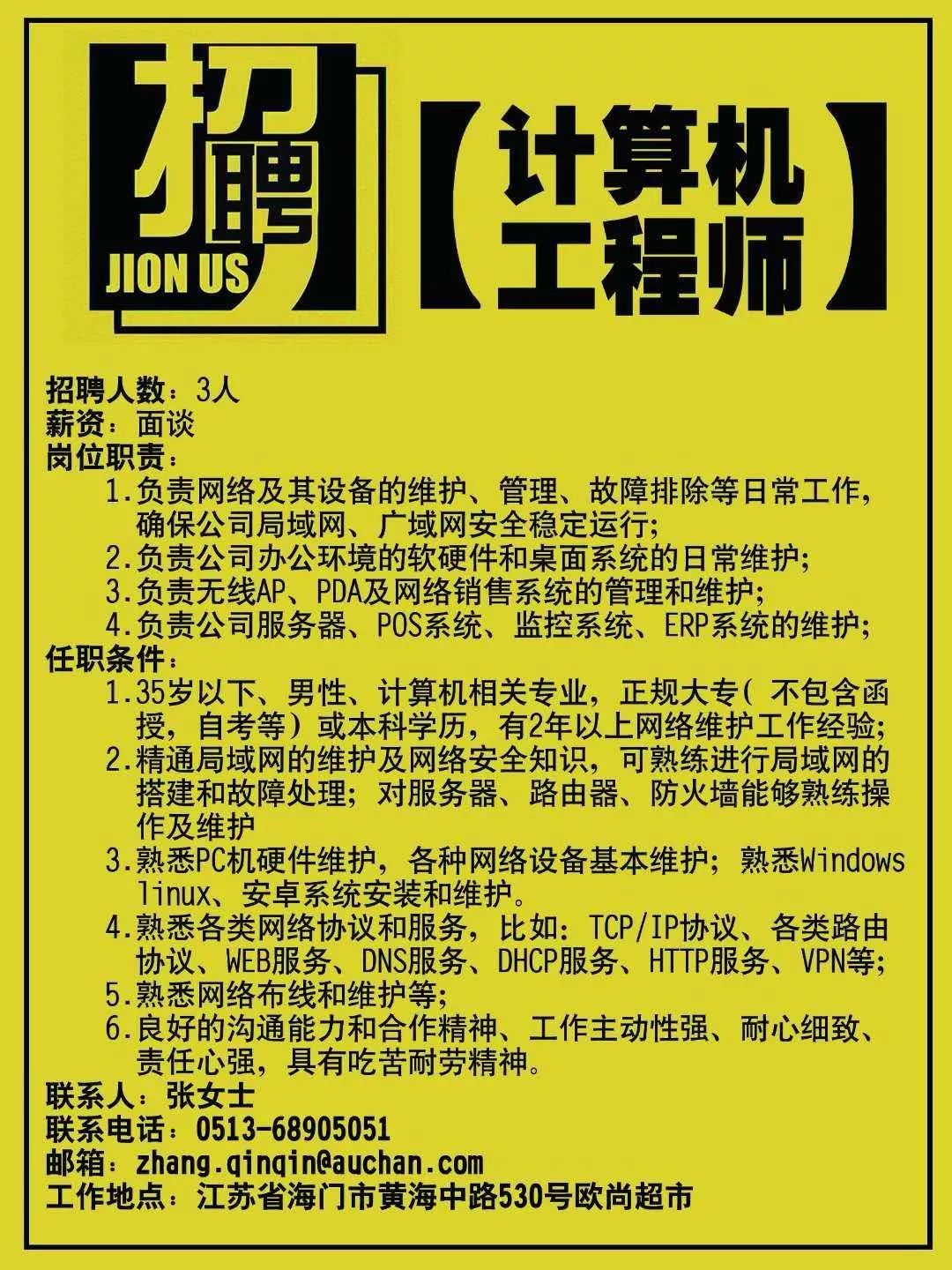 招聘
JION US

【计算机工程师】

招聘人数：3人
薪资：面谈
岗位职责：
1.负责网络及其设备的维护、管理、故障排除等日常工作，确保公司局域网、广域网安全稳定运行；
2.负责公司办公环境的软硬件和桌面系统的日常维护；
3.负责无线AP、PDA及网络销售系统的管理和维护；
4.负责公司服务器、POS系统、监控系统、ERP系统的维护；
任职条件：
1.35岁以下、男性、计算机相关专业，正规大专（不包含函授，自考等）或本科学历，有2年以上网络维护工作经验；
2.精通局域网的维护及网络安全知识，可熟练进行局域网的搭建和故障处理；对服务器、路由器、防火墙能够熟练操作及维护
3.熟悉PC机硬件维护，各种网络设备基本维护；熟悉Windows linux、安卓系统安装和维护。
4.熟悉各类网络协议和服务，比如：TCP/IP协议、各类路由协议、WEB服务、DNS服务、DHCP服务、HTTP服务、VPN等；
5.熟悉网络布线和维护等；
6.良好的沟通能力和合作精神、工作主动性强、耐心细致、责任心强，具有吃苦耐劳精神。
联系人：张女士
联系电话：0513-68905051
邮箱：zhang.qinqin@auchan.com
工作地点：江苏省海门市黄海中路530号欧尚超市